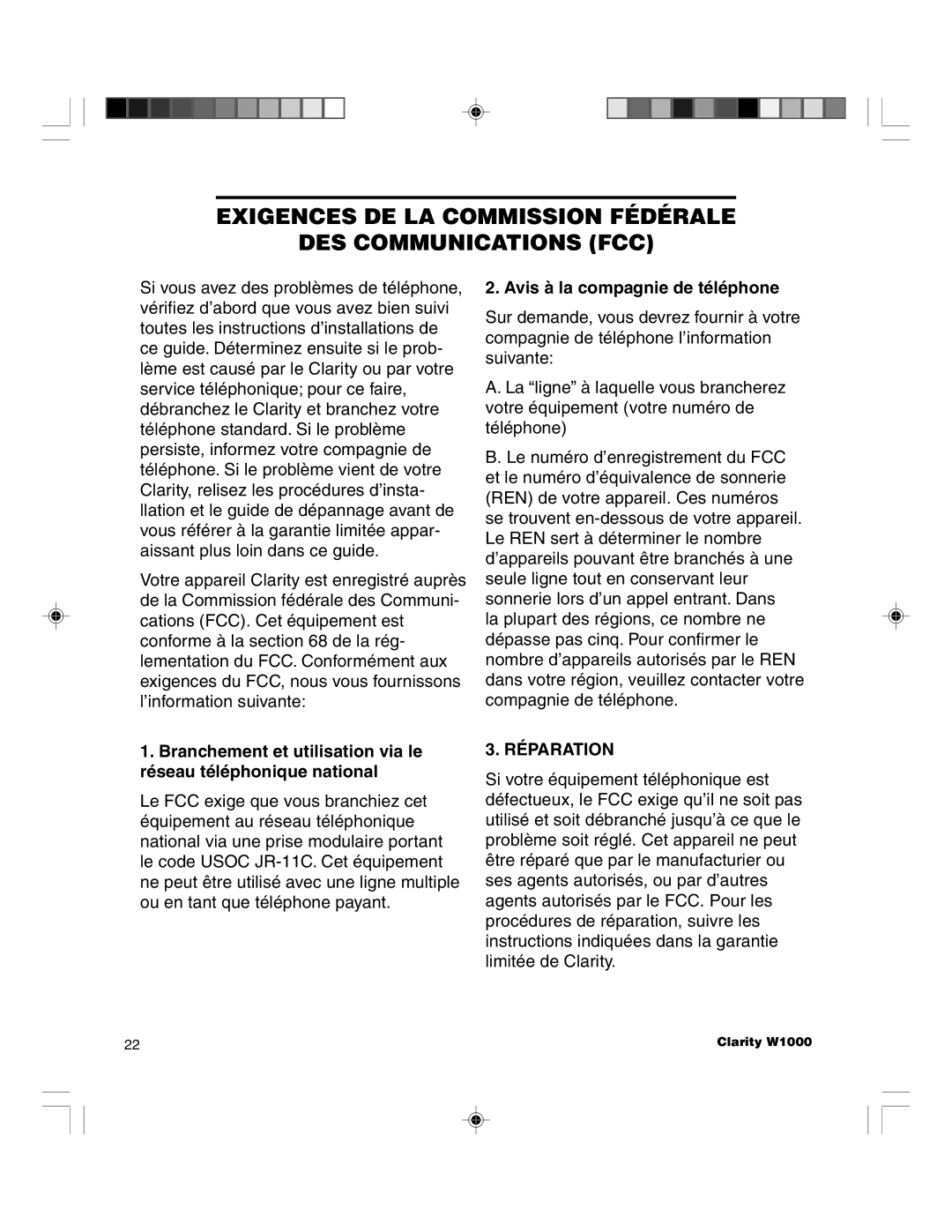 EXIGENCES DE LA COMMISSION FÉDÉRALE DES COMMUNICATIONS (FCC)

Si vous avez des problèmes de téléphone, vérifiez d'abord que vous avez bien suivi toutes les instructions d'installations de ce guide. Déterminez ensuite si le problème est causé par le Clarity ou par votre service téléphonique; pour ce faire, débranchez le Clarity et branchez votre téléphone standard. Si le problème persiste, informez votre compagnie de téléphone. Si le problème vient de votre Clarity, relisez les procédures d'installation et le guide de dépannage avant de vous référer à la garantie limitée apparaissant plus loin dans ce guide.

Votre appareil Clarity est enregistré auprès de la Commission fédérale des Communications (FCC). Cet équipement est conforme à la section 68 de la réglementation du FCC. Conformément aux exigences du FCC, nous vous fournissons l'information suivante:

1. Branchement et utilisation via le réseau téléphonique national

Le FCC exige que vous branchiez cet équipement au réseau téléphonique national via une prise modulaire portant le code USOC JR-11C. Cet équipement ne peut être utilisé avec une ligne multiple ou en tant que téléphone payant.

2. Avis à la compagnie de téléphone

Sur demande, vous devrez fournir à votre compagnie de téléphone l'information suivante:

A. La "ligne" à laquelle vous brancherez votre équipement (votre numéro de téléphone)

B. Le numéro d'enregistrement du FCC et le numéro d'équivalence de sonnerie (REN) de votre appareil. Ces numéros se trouvent en-dessous de votre appareil. Le REN sert à déterminer le nombre d'appareils pouvant être branchés à une seule ligne tout en conservant leur sonnerie lors d'un appel entrant. Dans la plupart des régions, ce nombre ne dépasse pas cinq. Pour confirmer le nombre d'appareils autorisés par le REN dans votre région, veuillez contacter votre compagnie de téléphone.

3. RÉPARATION

Si votre équipement téléphonique est défectueux, le FCC exige qu'il ne soit pas utilisé et soit débranché jusqu'à ce que le problème soit réglé. Cet appareil ne peut être réparé que par le manufacturier ou ses agents autorisés, ou par d'autres agents autorisés par le FCC. Pour les procédures de réparation, suivre les instructions indiquées dans la garantie limitée de Clarity.

22

Clarity W1000